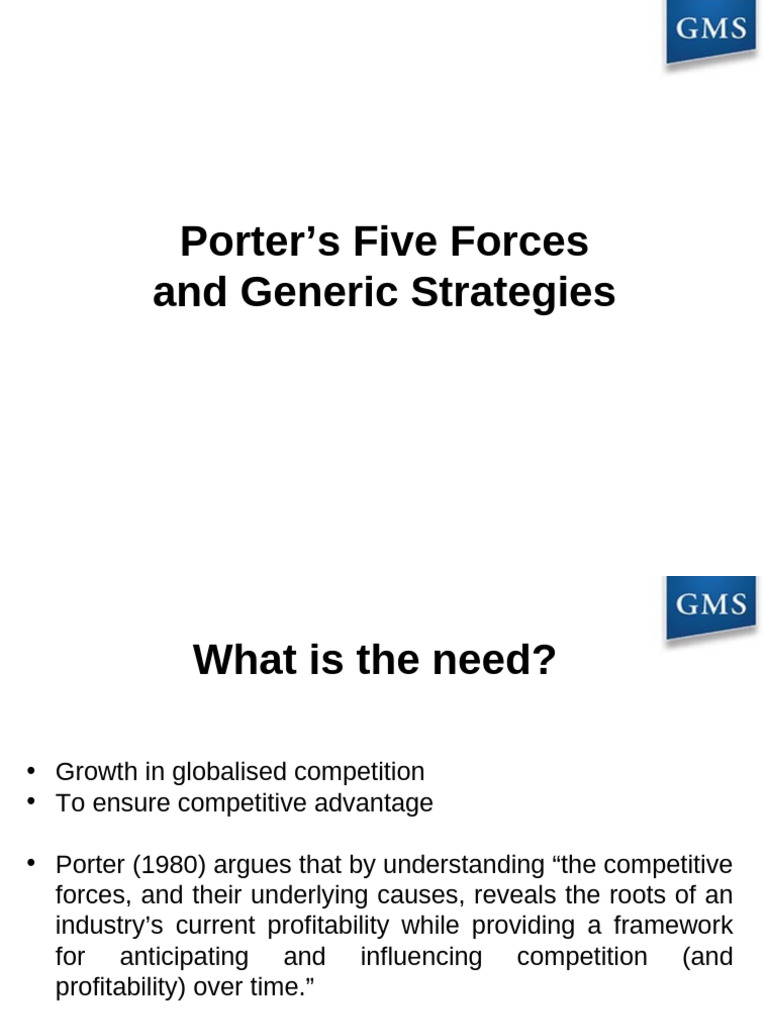 GMS

Porter’s Five Forces
and Generic Strategies

GMS

What is the need?

• Growth in globalised competition
• To ensure competitive advantage

• Porter (1980) argues that by understanding “the competitive forces, and their underlying causes, reveals the roots of an industry’s current profitability while providing a framework for anticipating and influencing competition (and profitability) over time.”